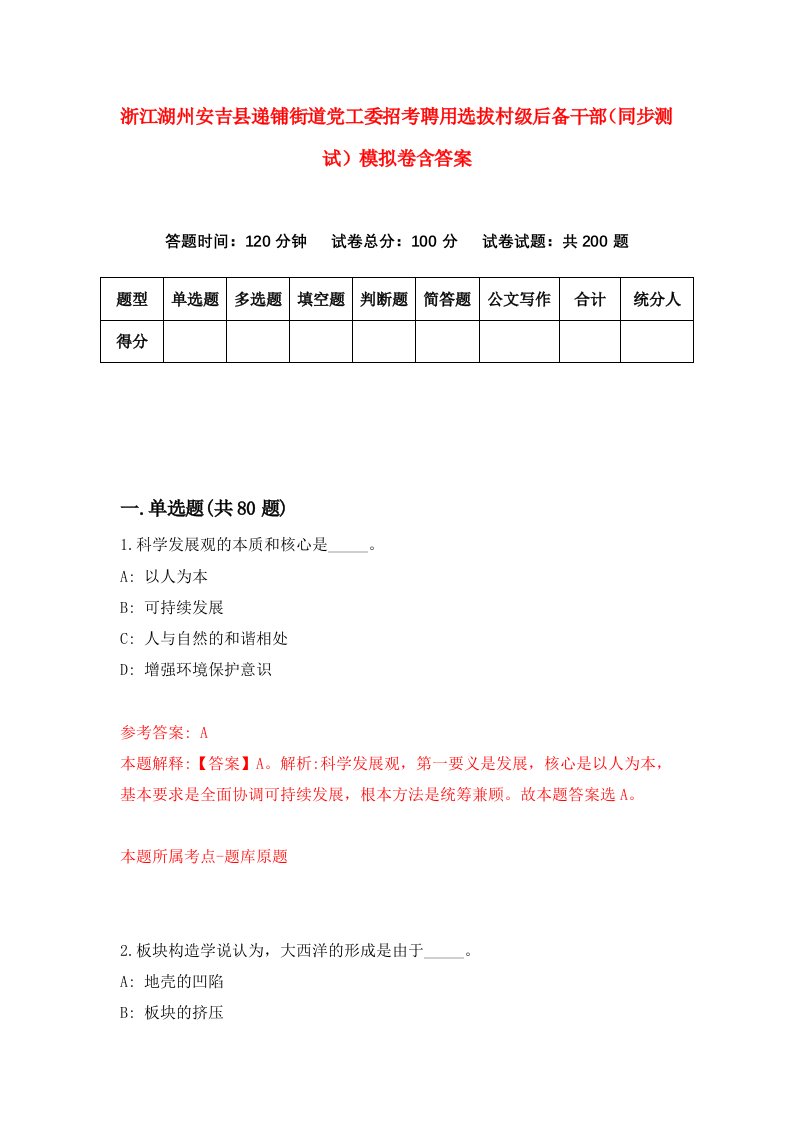 浙江湖州安吉县递铺街道党工委招考聘用选拔村级后备干部(同步测试）模拟卷含答案

答题时间：120 分钟　试卷总分：100 分　试卷试题：共 200 题

| 题型 | 单选题 | 多选题 | 填空题 | 判断题 | 简答题 | 公文写作 | 合计 | 统分人 |
|---|---|---|---|---|---|---|---|---|
| 得分 | | | | | | | | |

一.单选题(共 80 题)

1.科学发展观的本质和核心是_____。
A: 以人为本
B: 可持续发展
C: 人与自然的和谐相处
D: 增强环境保护意识

参考答案: A
本题解释:【答案】A。解析:科学发展观，第一要义是发展，核心是以人为本，基本要求是全面协调可持续发展，根本方法是统筹兼顾。故本题答案选 A。

本题所属考点-题库原题

2.板块构造学说认为，大西洋的形成是由于_____。
A: 地壳的凹陷
B: 板块的挤压